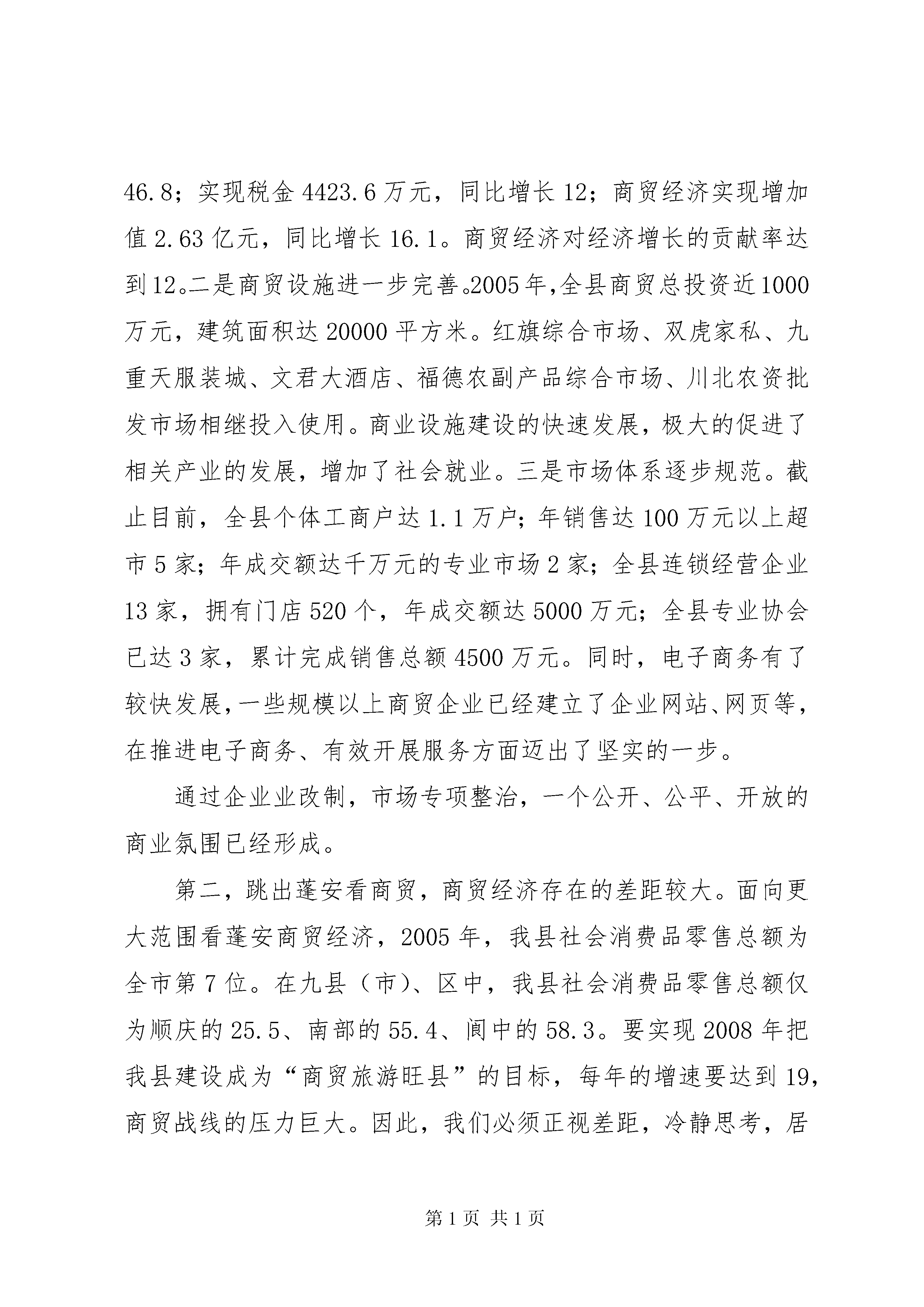 46.8；实现税金 4423.6 万元，同比增长 12；商贸经济实现增加值 2.63 亿元，同比增长 16.1。商贸经济对经济增长的贡献率达到 12。二是商贸设施进一步完善。2005 年，全县商贸总投资近 1000 万元，建筑面积达 20000 平方米。红旗综合市场、双虎家私、九重天服装城、文君大酒店、福德农副产品综合市场、川北农资批发市场相继投入使用。商业设施建设的快速发展，极大的促进了相关产业的发展，增加了社会就业。三是市场体系逐步规范。截止目前，全县个体工商户达 1.1 万户；年销售达 100 万元以上超市 5 家；年成交额达千万元的专业市场 2 家；全县连锁经营企业 13 家，拥有门店 520 个，年成交额达 5000 万元；全县专业协会已达 3 家，累计完成销售总额 4500 万元。同时，电子商务有了较快发展，一些规模以上商贸企业已经建立了企业网站、网页等，在推进电子商务、有效开展服务方面迈出了坚实的一步。

通过企业业改制，市场专项整治，一个公开、公平、开放的商业氛围已经形成。

第二，跳出蓬安看商贸，商贸经济存在的差距较大。面向更大范围看蓬安商贸经济，2005 年，我县社会消费品零售总额为全市第 7 位。在九县（市）、区中，我县社会消费品零售总额仅为顺庆的 25.5、南部的 55.4、阆中的 58.3。要实现 2008 年把我县建设成为“商贸旅游旺县”的目标，每年的增速要达到 19，商贸战线的压力巨大。因此，我们必须正视差距，冷静思考，居

第 1 页 共 1 页